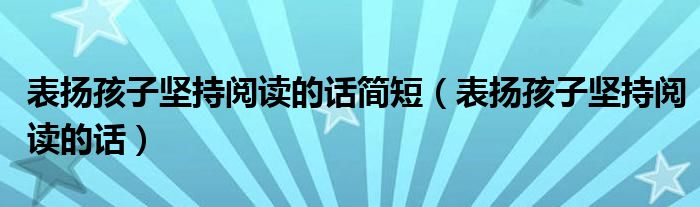 表扬孩子坚持阅读的话简短（表扬孩子坚持阅读的话）